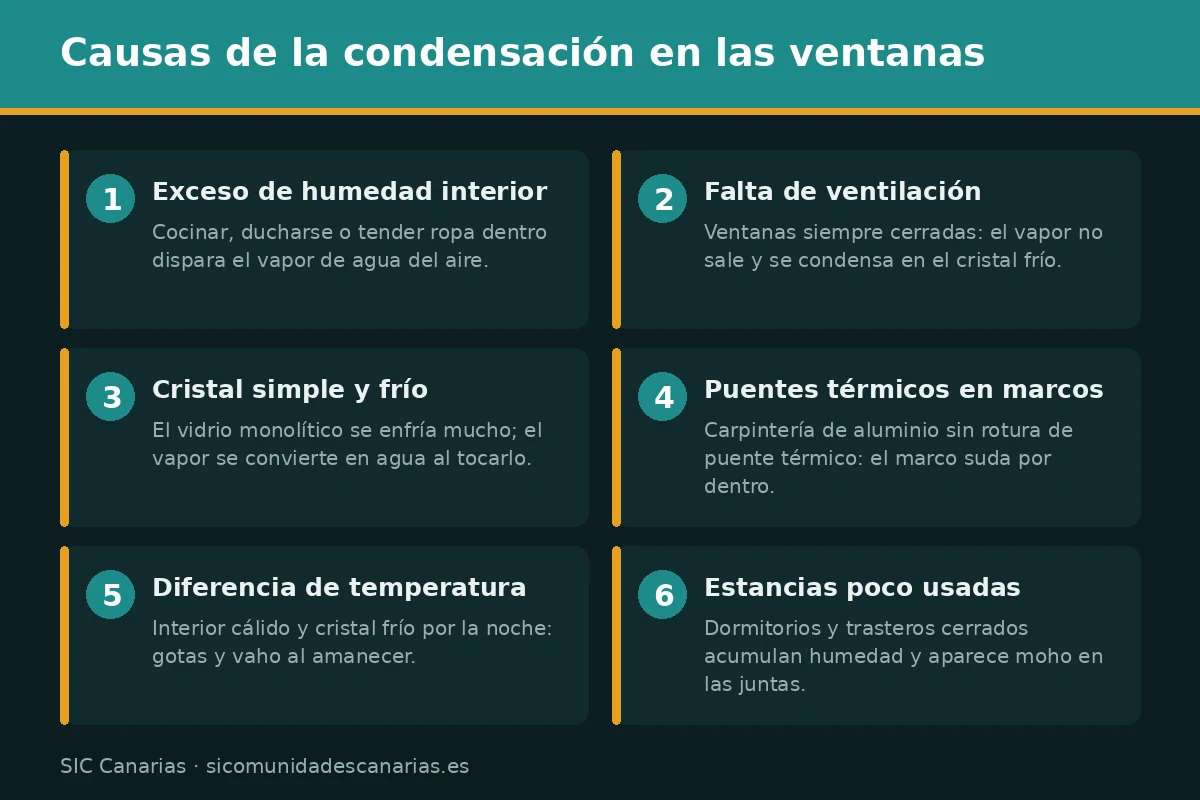 Causas de la condensación en las ventanas

1
Exceso de humedad interior
Cocinar, ducharse o tender ropa dentro dispara el vapor de agua del aire.

2
Falta de ventilación
Ventanas siempre cerradas: el vapor no sale y se condensa en el cristal frío.

3
Cristal simple y frío
El vidrio monolítico se enfría mucho; el vapor se convierte en agua al tocarlo.

4
Puentes térmicos en marcos
Carpintería de aluminio sin rotura de puente térmico: el marco suda por dentro.

5
Diferencia de temperatura
Interior cálido y cristal frío por la noche: gotas y vaho al amanecer.

6
Estancias poco usadas
Dormitorios y trasteros cerrados acumulan humedad y aparece moho en las juntas.

SIC Canarias · sicomunidadescanarias.es